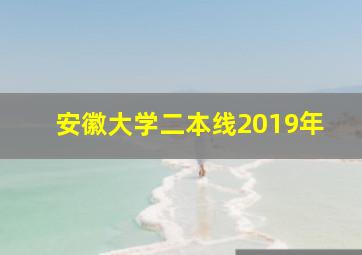 安徽大学二本线2019年